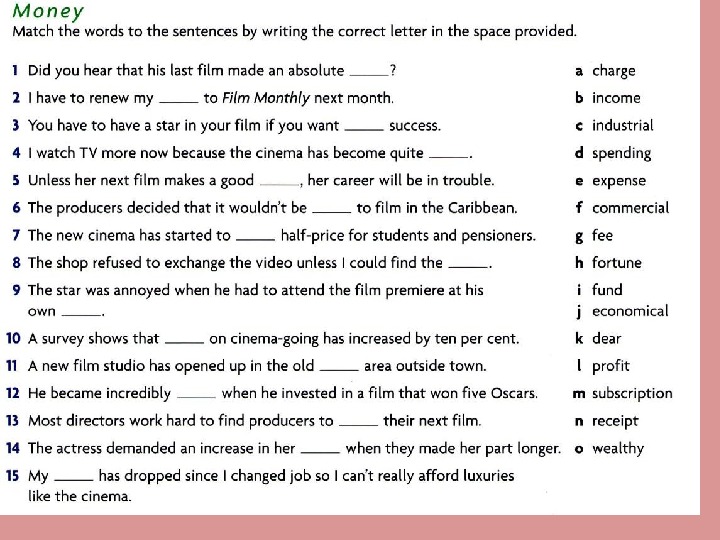 Money
Match the words to the sentences by writing the correct letter in the space provided.

1 Did you hear that his last film made an absolute _____?
2 I have to renew my _____ to Film Monthly next month.
3 You have to have a star in your film if you want _____ success.
4 I watch TV more now because the cinema has become quite _____.
5 Unless her next film makes a good _____, her career will be in trouble.
6 The producers decided that it wouldn't be _____ to film in the Caribbean.
7 The new cinema has started to _____ half-price for students and pensioners.
8 The shop refused to exchange the video unless I could find the _____.
9 The star was annoyed when he had to attend the film premiere at his own _____.
10 A survey shows that _____ on cinema-going has increased by ten per cent.
11 A new film studio has opened up in the old _____ area outside town.
12 He became incredibly _____ when he invested in a film that won five Oscars.
13 Most directors work hard to find producers to _____ their next film.
14 The actress demanded an increase in her _____ when they made her part longer.
15 My _____ has dropped since I changed job so I can't really afford luxuries like the cinema.

a charge
b income
c industrial
d spending
e expense
f commercial
g fee
h fortune
i fund
j economical
k dear
l profit
m subscription
n receipt
o wealthy